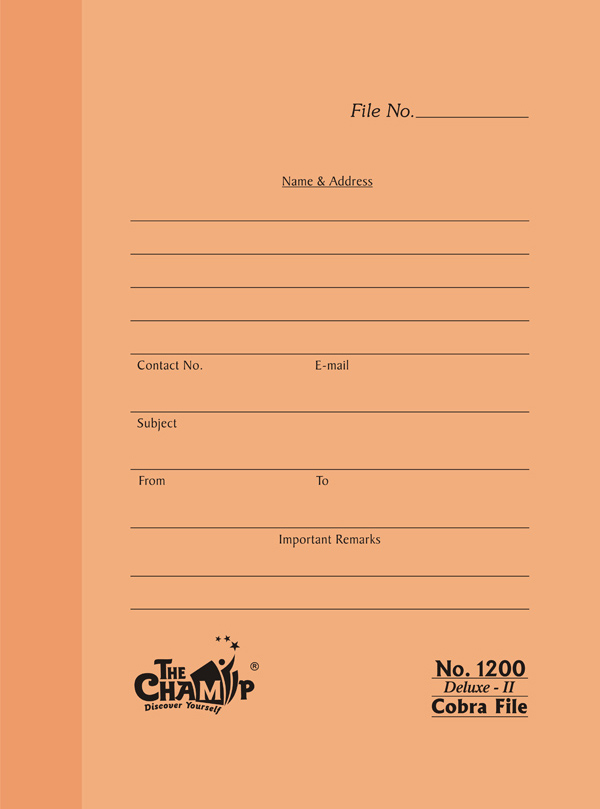 File No.

Name & Address

Contact No. E-mail

Subject

From To

Important Remarks

THE CHAMP ®
Discover Yourself

No. 1200
Deluxe - II
Cobra File